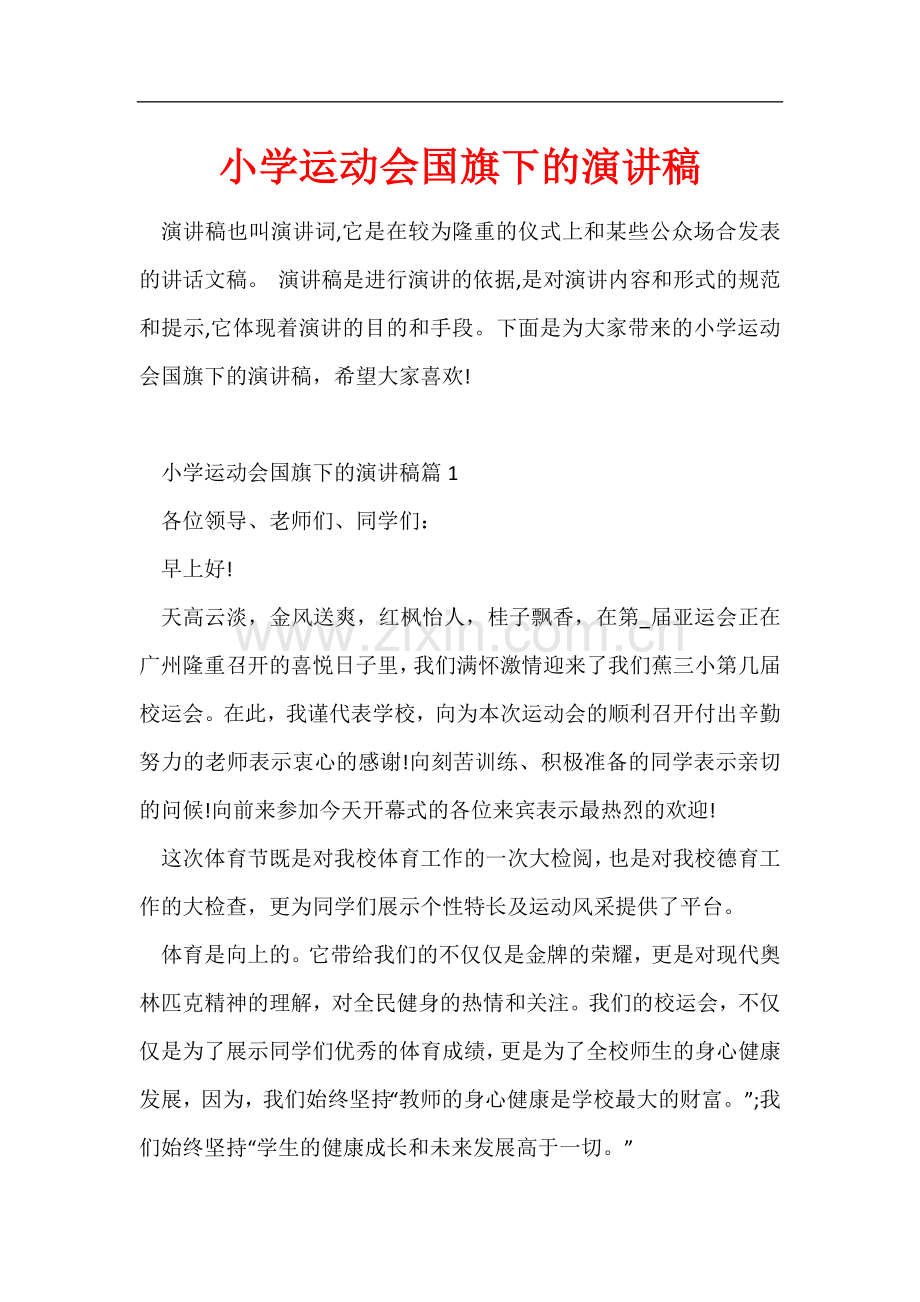 小学运动会国旗下的演讲稿

演讲稿也叫演讲词,它是在较为隆重的仪式上和某些公众场合发表的讲话文稿。 演讲稿是进行演讲的依据,是对演讲内容和形式的规范和提示,它体现着演讲的目的和手段。下面是为大家带来的小学运动会国旗下的演讲稿，希望大家喜欢!

小学运动会国旗下的演讲稿篇1

各位领导、老师们、同学们：

早上好!

天高云淡，金风送爽，红枫怡人，桂子飘香，在第_届亚运会正在广州隆重召开的喜悦日子里，我们满怀激情迎来了我们蕉三小第几届校运会。在此，我谨代表学校，向为本次运动会的顺利召开付出辛勤努力的老师表示衷心的感谢!向刻苦训练、积极准备的同学表示亲切的问候!向前来参加今天开幕式的各位来宾表示最热烈的欢迎!

这次体育节既是对我校体育工作的一次大检阅，也是对我校德育工作的大检查，更为同学们展示个性特长及运动风采提供了平台。

体育是向上的。它带给我们的不仅仅是金牌的荣耀，更是对现代奥林匹克精神的理解，对全民健身的热情和关注。我们的校运会，不仅仅是为了展示同学们优秀的体育成绩，更是为了全校师生的身心健康发展，因为，我们始终坚持“教师的身心健康是学校最大的财富。”;我们始终坚持“学生的健康成长和未来发展高于一切。”

www.zixin.com.cn